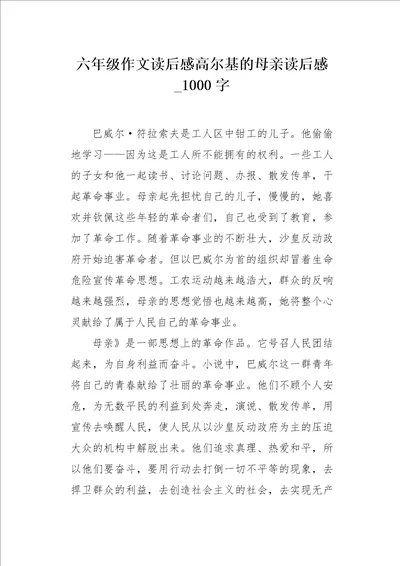 六年级作文读后感高尔基的母亲读后感_1000字

巴威尔·符拉索夫是工人区中钳工的儿子。他偷偷地学习——因为这是工人所不能拥有的权利。一些工人的子女和他一起读书、讨论问题、办报、散发传单，干起革命事业。母亲起先担忧自己的儿子，慢慢的，她喜欢并钦佩这些年轻的革命者们，自己也受到了教育，参加了革命工作。随着革命事业的不断壮大，沙皇反动政府开始迫害革命者。但以巴威尔为首的组织却冒着生命危险宣传革命思想。工农运动越来越浩大，群众的反响越来越强烈，母亲的思想觉悟也越来越高，她将整个心灵献给了属于人民自己的革命事业。

母亲》是一部思想上的革命作品。它号召人民团结起来，为自身利益而奋斗。小说中，巴威尔这一群青年将自己的青春献给了壮丽的革命事业。他们不顾个人安危，为无数平民的利益到处奔走，演说、散发传单，用宣传去唤醒人民，使人民从以沙皇反动政府为主的压迫大众的机构中解脱出来。他们追求真理、热爱和平，所以他们要奋斗，要用行动去打倒一切不平等的现象，去捍卫群众的利益，去创造社会主义的社会，去实现无产